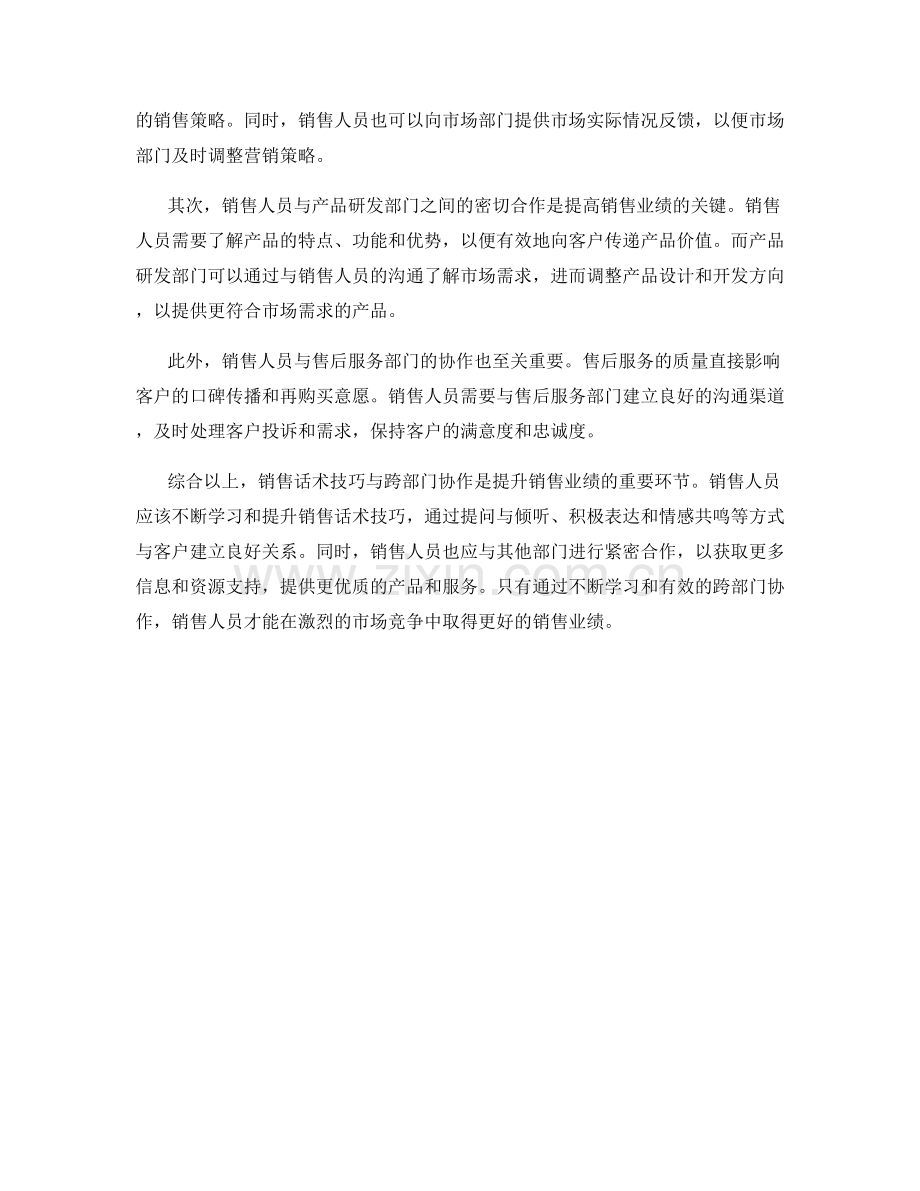 的销售策略。同时，销售人员也可以向市场部门提供市场实际情况反馈，以便市场部门及时调整营销策略。

其次，销售人员与产品研发部门之间的密切合作是提高销售业绩的关键。销售人员需要了解产品的特点、功能和优势，以便有效地向客户传递产品价值。而产品研发部门可以通过与销售人员的沟通了解市场需求，进而调整产品设计和开发方向，以提供更符合市场需求的产品。

此外，销售人员与售后服务部门的协作也至关重要。售后服务的质量直接影响客户的口碑传播和再购买意愿。销售人员需要与售后服务部门建立良好的沟通渠道，及时处理客户投诉和需求，保持客户的满意度和忠诚度。

综合以上，销售话术技巧与跨部门协作是提升销售业绩的重要环节。销售人员应该不断学习和提升销售话术技巧，通过提问与倾听、积极表达和情感共鸣等方式与客户建立良好关系。同时，销售人员也应与其他部门进行紧密合作，以获取更多信息和资源支持，提供更优质的产品和服务。只有通过不断学习和有效的跨部门协作，销售人员才能在激烈的市场竞争中取得更好的销售业绩。

www.zixin.com.cn